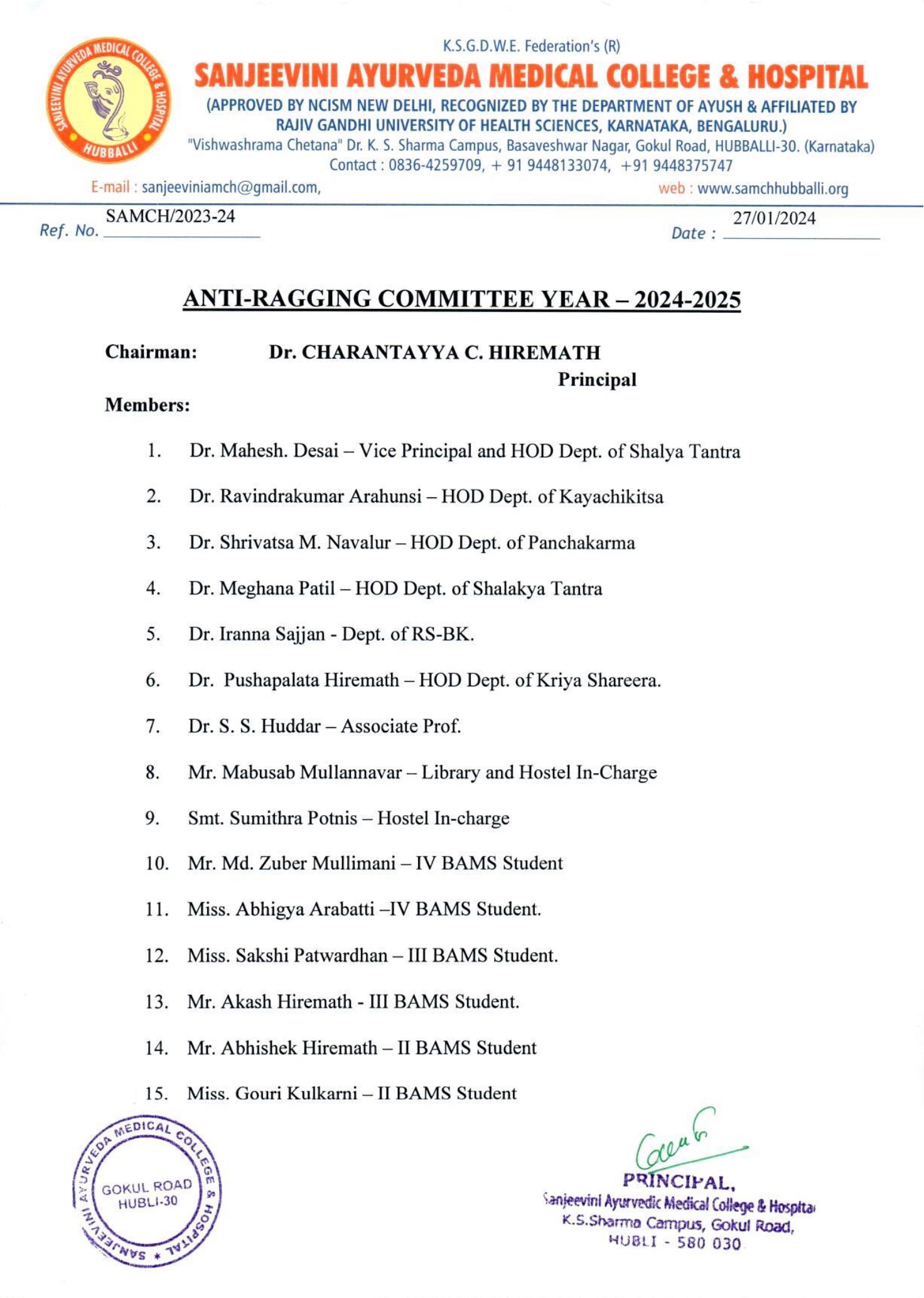 SANJEEVINI AYURVEDA MEDICAL COLLEGE & HOSPITAL HUBBALLI

K.S.G.D.W.E. Federation's (R)

SANJEEVINI AYURVEDA MEDICAL COLLEGE & HOSPITAL

(APPROVED BY NCISM NEW DELHI, RECOGNIZED BY THE DEPARTMENT OF AYUSH & AFFILIATED BY RAJIV GANDHI UNIVERSITY OF HEALTH SCIENCES, KARNATAKA, BENGALURU.)

"Vishwashrama Chetana" Dr. K. S. Sharma Campus, Basaveshwar Nagar, Gokul Road, HUBBALLI-30. (Karnataka)

Contact : 0836-4259709, + 91 9448133074, +91 9448375747

E-mail : sanjeeviniamch@gmail.com, web : www.samchhubballi.org

Ref. No. SAMCH/2023-24 Date : 27/01/2024

ANTI-RAGGING COMMITTEE YEAR – 2024-2025

Chairman: Dr. CHARANTAYYA C. HIREMATH
Principal

Members:

1. Dr. Mahesh. Desai – Vice Principal and HOD Dept. of Shalya Tantra

2. Dr. Ravindrakumar Arahunsi – HOD Dept. of Kayachikitsa

3. Dr. Shrivatsa M. Navalur – HOD Dept. of Panchakarma

4. Dr. Meghana Patil – HOD Dept. of Shalakya Tantra

5. Dr. Iranna Sajjan - Dept. of RS-BK.

6. Dr. Pushapalata Hiremath – HOD Dept. of Kriya Shareera.

7. Dr. S. S. Huddar – Associate Prof.

8. Mr. Mabusab Mullannavar – Library and Hostel In-Charge

9. Smt. Sumithra Potnis – Hostel In-charge

10. Mr. Md. Zuber Mullimani – IV BAMS Student

11. Miss. Abhigya Arabatti –IV BAMS Student.

12. Miss. Sakshi Patwardhan – III BAMS Student.

13. Mr. Akash Hiremath - III BAMS Student.

14. Mr. Abhishek Hiremath – II BAMS Student

15. Miss. Gouri Kulkarni – II BAMS Student

SANJEEVINI AYURVEDA MEDICAL COLLEGE & HOSPITAL * GOKUL ROAD HUBLI-30

PRINCIPAL,
Sanjeevini Ayurvedic Medical College & Hospital
K.S.Sharma Campus, Gokul Road,
HUBLI - 580 030